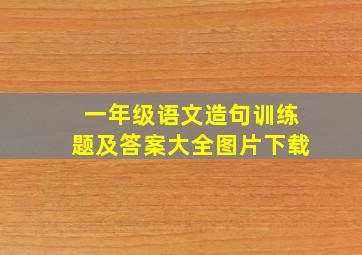 一年级语文造句训练题及答案大全图片下载